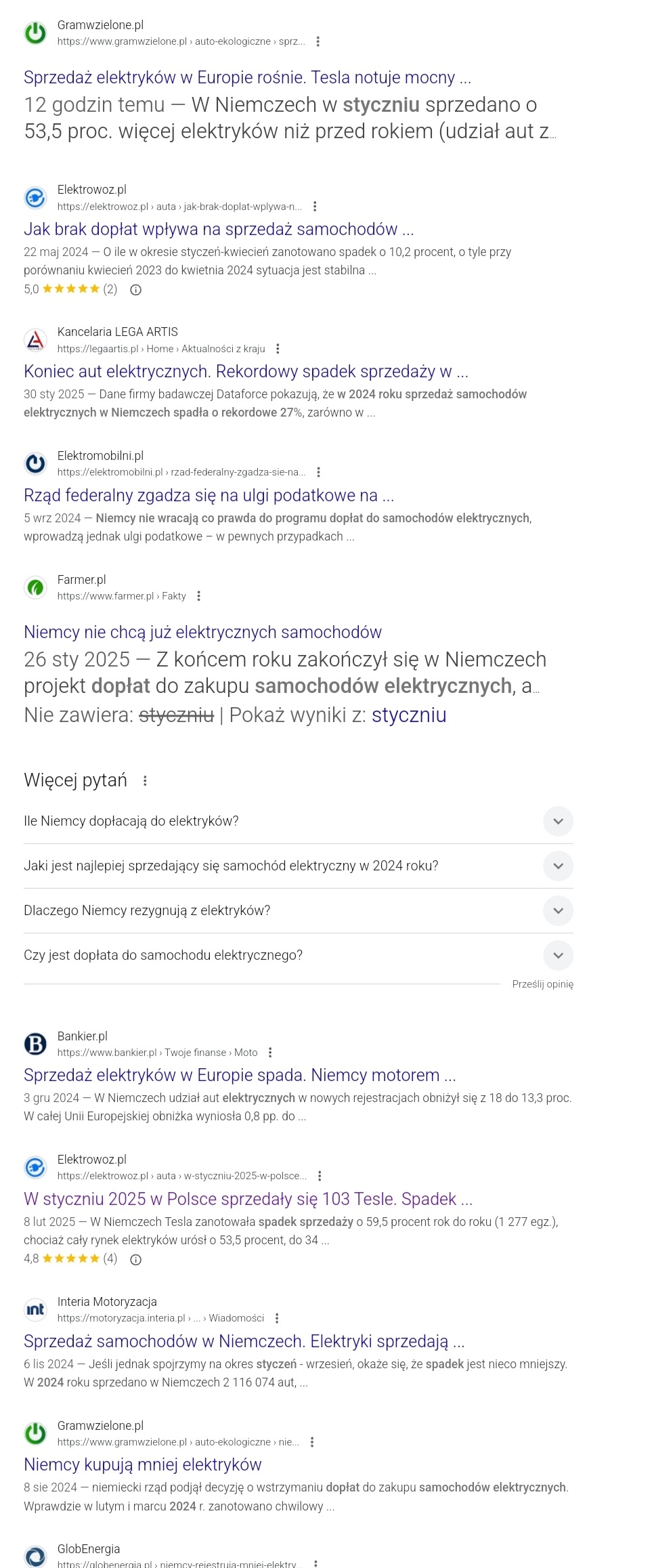 Gramwzielone.pl
https://www.gramwzielone.pl › auto-ekologiczne › sprz...

Sprzedaż elektryków w Europie rośnie. Tesla notuje mocny ...
12 godzin temu — W Niemczech w styczniu sprzedano o 53,5 proc. więcej elektryków niż przed rokiem (udział aut z...

Elektrowoz.pl
https://elektrowoz.pl › auta › jak-brak-doplat-wplywa-n...

Jak brak dopłat wpływa na sprzedaż samochodów ...
22 maj 2024 — O ile w okresie styczeń-kwiecień zanotowano spadek o 10,2 procent, o tyle przy porównaniu kwiecień 2023 do kwietnia 2024 sytuacja jest stabilna ...
5,0 ★★★★★ (2)

Kancelaria LEGA ARTIS
https://legaartis.pl › Home › Aktualności z kraju

Koniec aut elektrycznych. Rekordowy spadek sprzedaży w ...
30 sty 2025 — Dane firmy badawczej Dataforce pokazują, że w 2024 roku sprzedaż samochodów elektrycznych w Niemczech spadła o rekordowe 27%, zarówno w ...

Elektromobilni.pl
https://elektromobilni.pl › rzad-federalny-zgadza-sie-na...

Rząd federalny zgadza się na ulgi podatkowe na ...
5 wrz 2024 — Niemcy nie wracają co prawda do programu dopłat do samochodów elektrycznych, wprowadzą jednak ulgi podatkowe – w pewnych przypadkach ...

Farmer.pl
https://www.farmer.pl › Fakty

Niemcy nie chcą już elektrycznych samochodów
26 sty 2025 — Z końcem roku zakończył się w Niemczech projekt dopłat do zakupu samochodów elektrycznych, a...
Nie zawiera: styczniu | Pokaż wyniki z: styczniu

Więcej pytań

Ile Niemcy dopłacają do elektryków?

Jaki jest najlepiej sprzedający się samochód elektryczny w 2024 roku?

Dlaczego Niemcy rezygnują z elektryków?

Czy jest dopłata do samochodu elektrycznego?

Prześlij opinię

Bankier.pl
https://www.bankier.pl › Twoje finanse › Moto

Sprzedaż elektryków w Europie spada. Niemcy motorem ...
3 gru 2024 — W Niemczech udział aut elektrycznych w nowych rejestracjach obniżył się z 18 do 13,3 proc. W całej Unii Europejskiej obniżka wyniosła 0,8 pp. do ...

Elektrowoz.pl
https://elektrowoz.pl › auta › w-styczniu-2025-w-polsce...

W styczniu 2025 w Polsce sprzedały się 103 Tesle. Spadek ...
8 lut 2025 — W Niemczech Tesla zanotowała spadek sprzedaży o 59,5 procent rok do roku (1 277 egz.), chociaż cały rynek elektryków urósł o 53,5 procent, do 34 ...
4,8 ★★★★★ (4)

Interia Motoryzacja
https://motoryzacja.interia.pl › ... › Wiadomości

Sprzedaż samochodów w Niemczech. Elektryki sprzedają ...
6 lis 2024 — Jeśli jednak spojrzymy na okres styczeń - wrzesień, okaże się, że spadek jest nieco mniejszy. W 2024 roku sprzedano w Niemczech 2 116 074 aut, ...

Gramwzielone.pl
https://www.gramwzielone.pl › auto-ekologiczne › nie...

Niemcy kupują mniej elektryków
8 sie 2024 — niemiecki rząd podjął decyzję o wstrzymaniu dopłat do zakupu samochodów elektrycznych. Wprawdzie w lutym i marcu 2024 r. zanotowano chwilowy ...

GlobEnergia
https://globenergia.pl › niemcy-rejestruja-mniej-elektry...